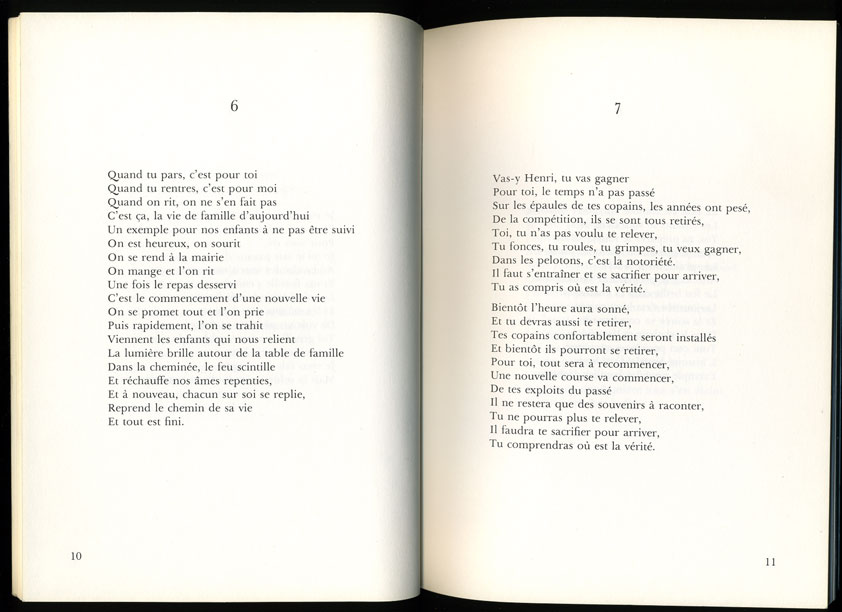 6

Quand tu pars, c'est pour toi
Quand tu rentres, c'est pour moi
Quand on rit, on ne s'en fait pas
C'est ça, la vie de famille d'aujourd'hui
Un exemple pour nos enfants à ne pas être suivi
On est heureux, on sourit
On se rend à la mairie
On mange et l'on rit
Une fois le repas desservi
C'est le commencement d'une nouvelle vie
On se promet tout et l'on prie
Puis rapidement, l'on se trahit
Viennent les enfants qui nous relient
La lumière brille autour de la table de famille
Dans la cheminée, le feu scintille
Et réchauffe nos âmes repenties,
Et à nouveau, chacun sur soi se replie,
Reprend le chemin de sa vie
Et tout est fini.

10

7

Vas-y Henri, tu vas gagner
Pour toi, le temps n'a pas passé
Sur les épaules de tes copains, les années ont pesé,
De la compétition, ils se sont tous retirés,
Toi, tu n'as pas voulu te relever,
Tu fonces, tu roules, tu grimpes, tu veux gagner,
Dans les pelotons, c'est la notoriété.
Il faut s'entraîner et se sacrifier pour arriver,
Tu as compris où est la vérité.

Bientôt l'heure aura sonné,
Et tu devras aussi te retirer,
Tes copains confortablement seront installés
Et bientôt ils pourront se retirer,
Pour toi, tout sera à recommencer,
Une nouvelle course va commencer,
De tes exploits du passé
Il ne restera que des souvenirs à raconter,
Tu ne pourras plus te relever,
Il faudra te sacrifier pour arriver,
Tu comprendras où est la vérité.

11